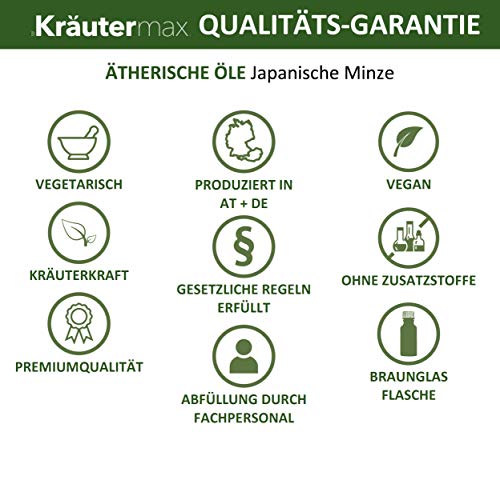 Kräutermax QUALITÄTS-GARANTIE

ÄTHERISCHE ÖLE Japanische Minze

VEGETARISCH

KRÄUTERKRAFT

PREMIUMQUALITÄT

PRODUZIERT IN AT + DE

§

GESETZLICHE REGELN ERFÜLLT

ABFÜLLUNG DURCH FACHPERSONAL

VEGAN

OHNE ZUSATZSTOFFE

BRAUNGLAS FLASCHE